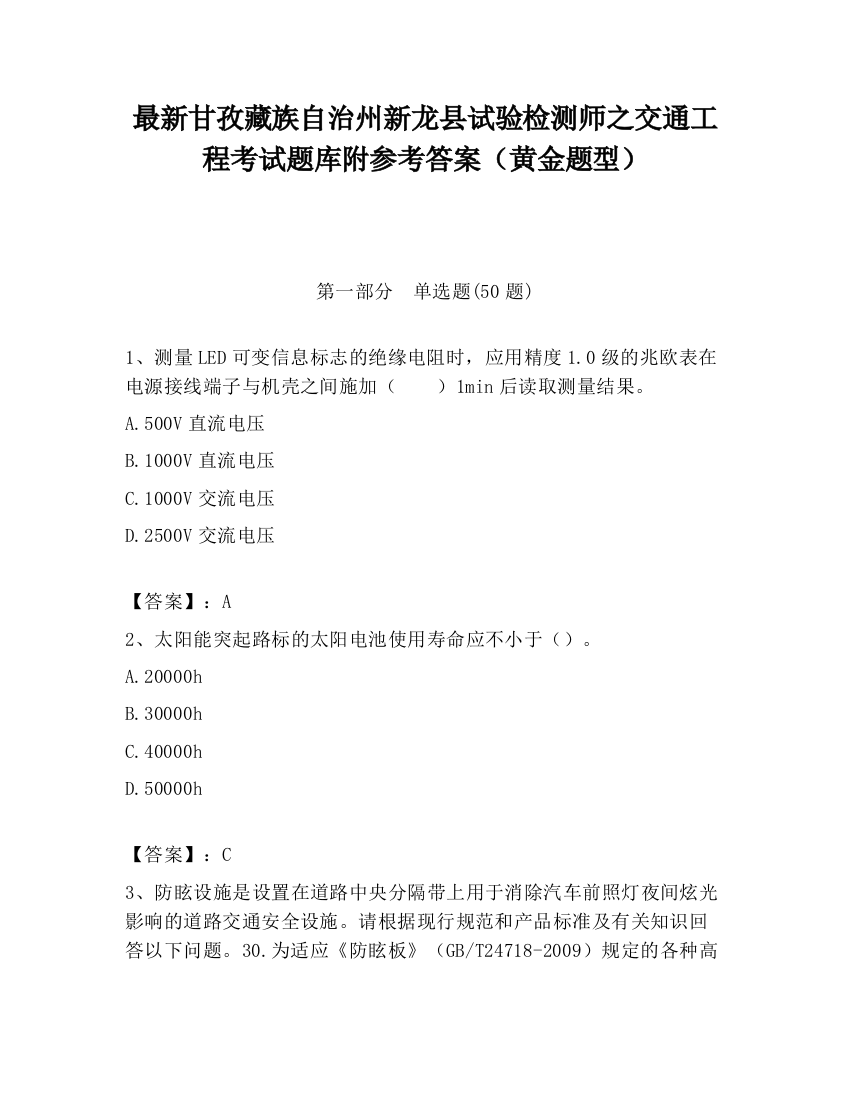 最新甘孜藏族自治州新龙县试验检测师之交通工程考试题库附参考答案（黄金题型）

第一部分　单选题(50 题)

1、测量LED可变信息标志的绝缘电阻时，应用精度1.0级的兆欧表在电源接线端子与机壳之间施加（　　）1min后读取测量结果。

A.500V 直流电压

B.1000V 直流电压

C.1000V 交流电压

D.2500V 交流电压

【答案】：A

2、太阳能突起路标的太阳电池使用寿命应不小于（）。

A.20000h

B.30000h

C.40000h

D.50000h

【答案】：C

3、防眩设施是设置在道路中央分隔带上用于消除汽车前照灯夜间炫光影响的道路交通安全设施。请根据现行规范和产品标准及有关知识回答以下问题。30.为适应《防眩板》（GB/T24718-2009）规定的各种高